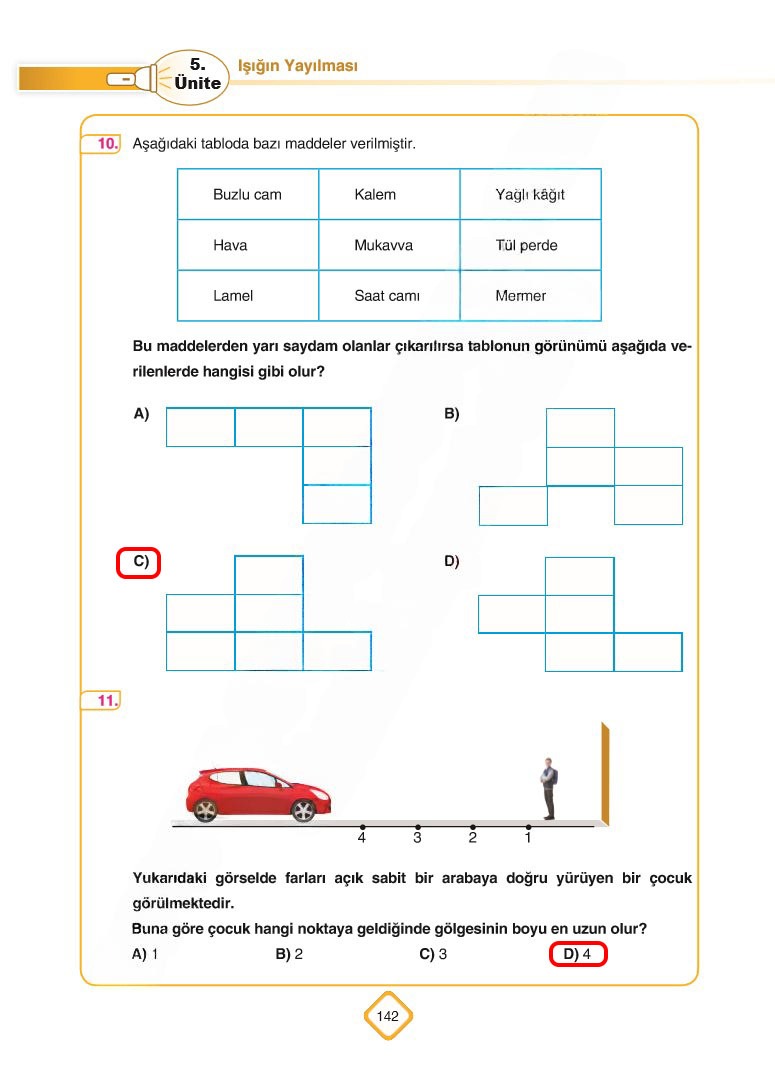 5. Ünite

Işığın Yayılması

10. Aşağıdaki tabloda bazı maddeler verilmiştir.

| Buzlu cam | Kalem | Yağlı kâğıt |
|---|---|---|
| Hava | Mukavva | Tül perde |
| Lamel | Saat camı | Mermer |

Bu maddelerden yarı saydam olanlar çıkarılırsa tablonun görünümü aşağıda verilenlerde hangisi gibi olur?

A)

B)

C)

D)

11.

4 3 2 1

Yukarıdaki görselde farları açık sabit bir arabaya doğru yürüyen bir çocuk görülmektedir.

Buna göre çocuk hangi noktaya geldiğinde gölgesinin boyu en uzun olur?

A) 1 B) 2 C) 3 D) 4

142